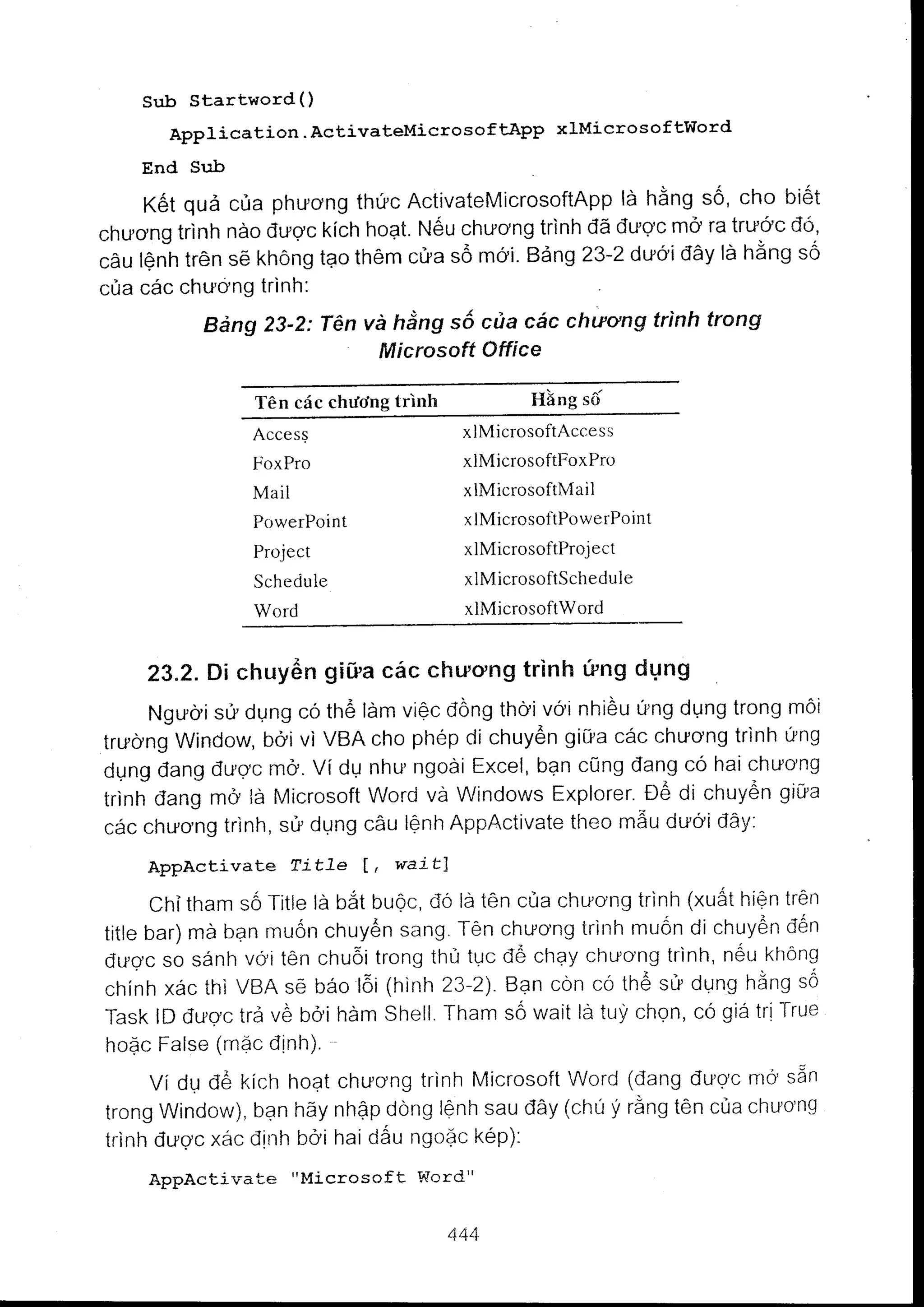 Sub Startword()

Application.ActivateMicrosoftApp xlMicrosoftWord

End Sub

Kết quả của phương thức ActivateMicrosoftApp là hằng số, cho biết chương trình nào được kích hoạt. Nếu chương trình đã được mở ra trước đó, câu lệnh trên sẽ không tạo thêm cửa sổ mới. Bảng 23-2 dưới đây là hằng số của các chương trình:

Bảng 23-2: Tên và hằng số của các chương trình trong Microsoft Office

| Tên các chương trình | Hằng số |
|---|---|
| Access | xlMicrosoftAccess |
| FoxPro | xlMicrosoftFoxPro |
| Mail | xlMicrosoftMail |
| PowerPoint | xlMicrosoftPowerPoint |
| Project | xlMicrosoftProject |
| Schedule | xlMicrosoftSchedule |
| Word | xlMicrosoftWord |

23.2. Di chuyển giữa các chương trình ứng dụng

Người sử dụng có thể làm việc đồng thời với nhiều ứng dụng trong môi trường Window, bởi vì VBA cho phép di chuyển giữa các chương trình ứng dụng đang được mở. Ví dụ như ngoài Excel, bạn cũng đang có hai chương trình đang mở là Microsoft Word và Windows Explorer. Để di chuyển giữa các chương trình, sử dụng câu lệnh AppActivate theo mẫu dưới đây:

AppActivate Title [, wait]

Chỉ tham số Title là bắt buộc, đó là tên của chương trình (xuất hiện trên title bar) mà bạn muốn chuyển sang. Tên chương trình muốn di chuyển đến được so sánh với tên chuỗi trong thủ tục để chạy chương trình, nếu không chính xác thì VBA sẽ báo lỗi (hình 23-2). Bạn còn có thể sử dụng hằng số Task ID được trả về bởi hàm Shell. Tham số wait là tuỳ chọn, có giá trị True hoặc False (mặc định).

Ví dụ để kích hoạt chương trình Microsoft Word (đang được mở sẵn trong Window), bạn hãy nhập dòng lệnh sau đây (chú ý rằng tên của chương trình được xác định bởi hai dấu ngoặc kép):

AppActivate "Microsoft Word"

444